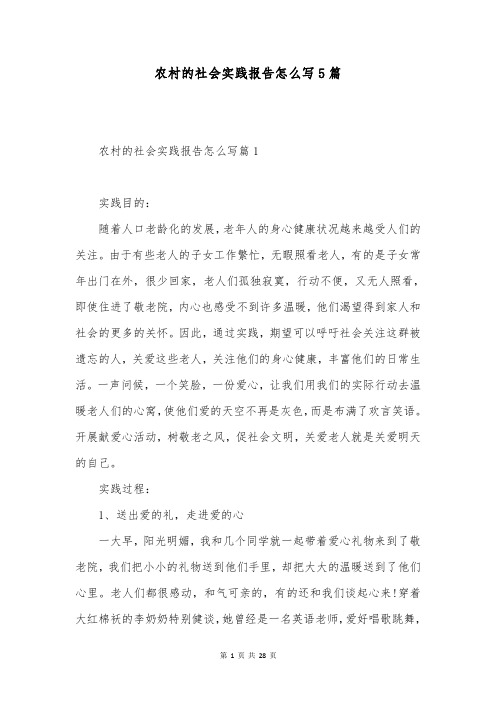 农村的社会实践报告怎么写5篇

农村的社会实践报告怎么写篇1

实践目的：

随着人口老龄化的发展，老年人的身心健康状况越来越受人们的关注。由于有些老人的子女工作繁忙，无暇照看老人，有的是子女常年出门在外，很少回家，老人们孤独寂寞，行动不便，又无人照看，即使住进了敬老院，内心也感受不到许多温暖，他们渴望得到家人和社会的更多的关怀。因此，通过实践，期望可以呼吁社会关注这群被遗忘的人，关爱这些老人，关注他们的身心健康，丰富他们的日常生活。一声问候，一个笑脸，一份爱心，让我们用我们的实际行动去温暖老人们的心窝，使他们爱的天空不再是灰色，而是布满了欢言笑语。开展献爱心活动，树敬老之风，促社会文明，关爱老人就是关爱明天的自己。

实践过程：

1、送出爱的礼，走进爱的心

一大早，阳光明媚，我和几个同学就一起带着爱心礼物来到了敬老院，我们把小小的礼物送到他们手里，却把大大的温暖送到了他们心里。老人们都很感动，和气可亲的，有的还和我们谈起心来！穿着大红棉袄的李奶奶特别健谈，她曾经是一名英语老师，爱好唱歌跳舞，

第 1 页 共 28 页